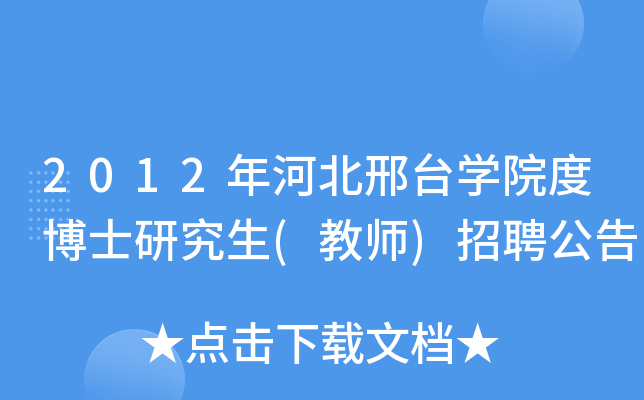 2012年河北邢台学院度博士研究生(教师)招聘公告

★点击下载文档★